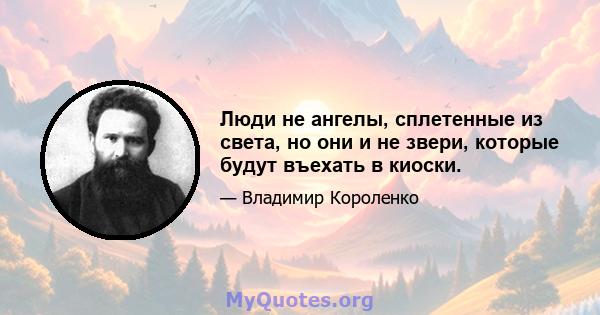 Люди не ангелы, сплетенные из света, но они и не звери, которые будут въехать в киоски.

— Владимир Короленко

MyQuotes.org